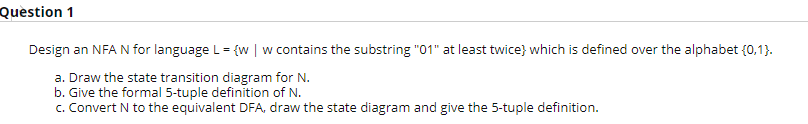 Question 1

Design an NFA N for language L = {w | w contains the substring "01" at least twice} which is defined over the alphabet {0,1}.

a. Draw the state transition diagram for N.
b. Give the formal 5-tuple definition of N.
c. Convert N to the equivalent DFA, draw the state diagram and give the 5-tuple definition.